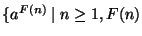 $\{a^{F(n)} \mid n \geq 1, F(n)$